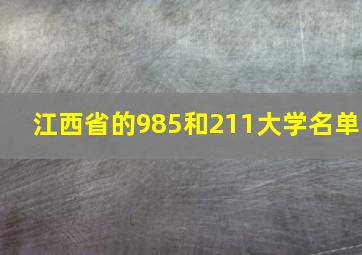 江西省的985和211大学名单